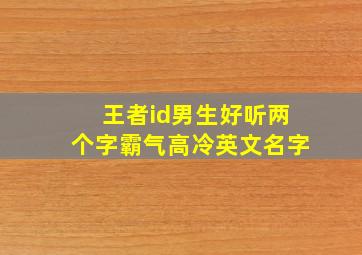 王者id男生好听两个字霸气高冷英文名字